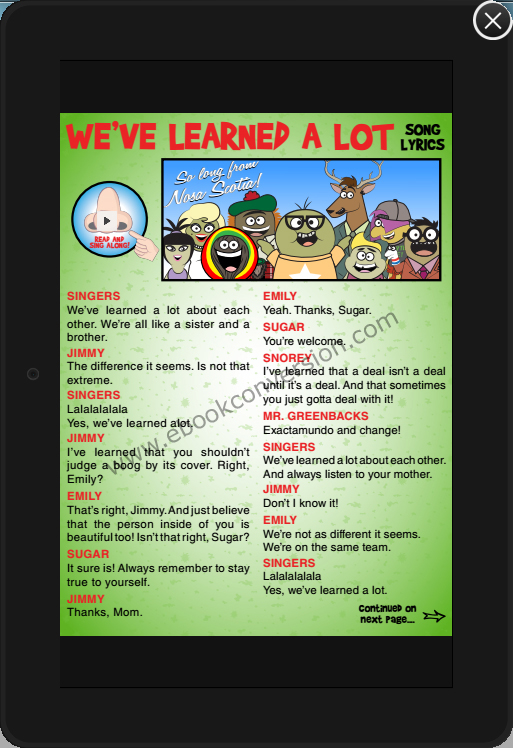 WE'VE LEARNED A LOT SONG LYRICS

So long from Nosa Scotia!

READ AND SING ALONG!

SINGERS
We've learned a lot about each other. We're all like a sister and a brother.

JIMMY
The difference it seems. Is not that extreme.

SINGERS
Lalalalalala
Yes, we've learned alot.

JIMMY
I've learned that you shouldn't judge a boog by its cover. Right, Emily?

EMILY
That's right, Jimmy. And just believe that the person inside of you is beautiful too! Isn't that right, Sugar?

SUGAR
It sure is! Always remember to stay true to yourself.

JIMMY
Thanks, Mom.

EMILY
Yeah. Thanks, Sugar.

SUGAR
You're welcome.

SNOREY
I've learned that a deal isn't a deal until it's a deal. And that sometimes you just gotta deal with it!

MR. GREENBACKS
Exactamundo and change!

SINGERS
We've learned a lot about each other. And always listen to your mother.

JIMMY
Don't I know it!

EMILY
We're not as different it seems. We're on the same team.

SINGERS
Lalalalalala
Yes, we've learned a lot.

Continued on next page...

www.ebookconversion.com